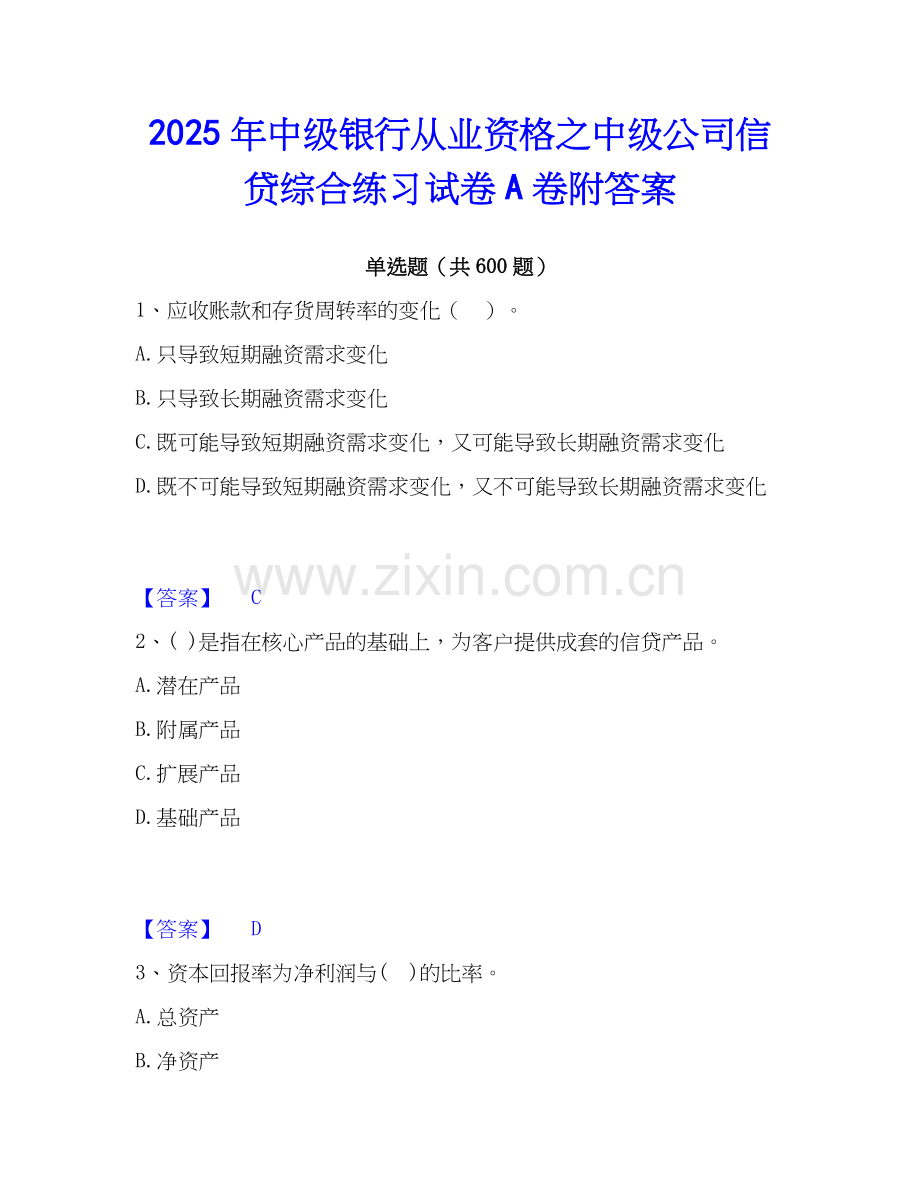 2025年中级银行从业资格之中级公司信贷综合练习试卷A卷附答案

单选题（共600题）

1、应收账款和存货周转率的变化（ ）。

A.只导致短期融资需求变化

B.只导致长期融资需求变化

C.既可能导致短期融资需求变化，又可能导致长期融资需求变化

D.既不可能导致短期融资需求变化，又不可能导致长期融资需求变化

【答案】 C

2、( )是指在核心产品的基础上，为客户提供成套的信贷产品。

A.潜在产品

B.附属产品

C.扩展产品

D.基础产品

【答案】 D

3、资本回报率为净利润与( )的比率。

A.总资产

B.净资产

www.zixin.com.cn